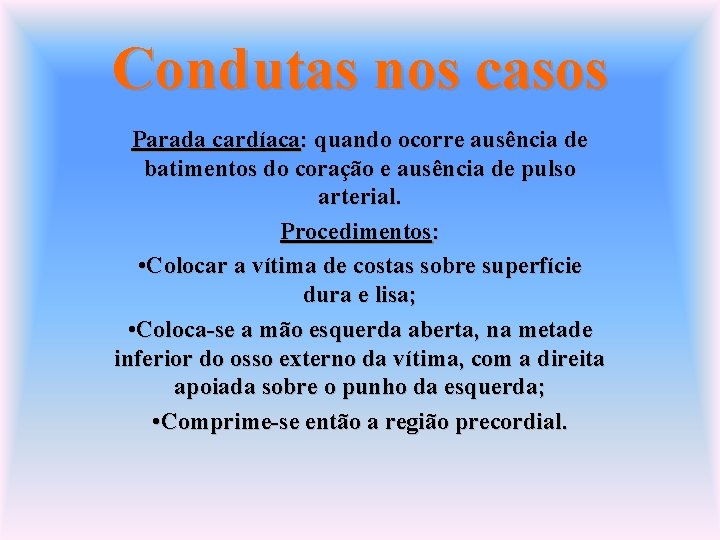 Condutas nos casos

Parada cardíaca: quando ocorre ausência de batimentos do coração e ausência de pulso arterial.

Procedimentos:

•Colocar a vítima de costas sobre superfície dura e lisa;

•Coloca-se a mão esquerda aberta, na metade inferior do osso externo da vítima, com a direita apoiada sobre o punho da esquerda;

•Comprime-se então a região precordial.